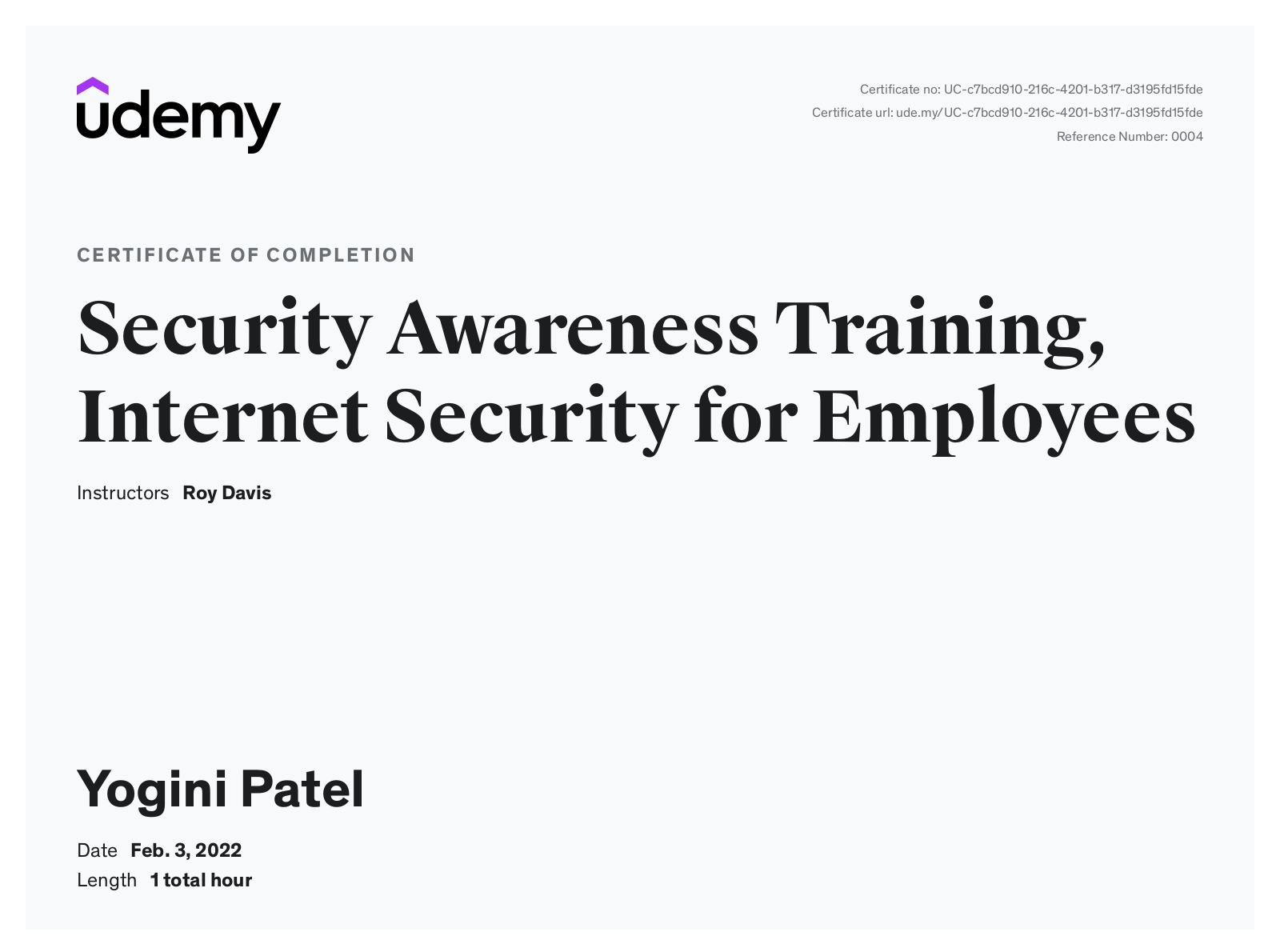 udemy

Certificate no: UC-c7bcd910-216c-4201-b317-d3195fd15fde
Certificate url: ude.my/UC-c7bcd910-216c-4201-b317-d3195fd15fde
Reference Number: 0004

CERTIFICATE OF COMPLETION

Security Awareness Training, Internet Security for Employees

Instructors Roy Davis

Yogini Patel

Date Feb. 3, 2022
Length 1 total hour